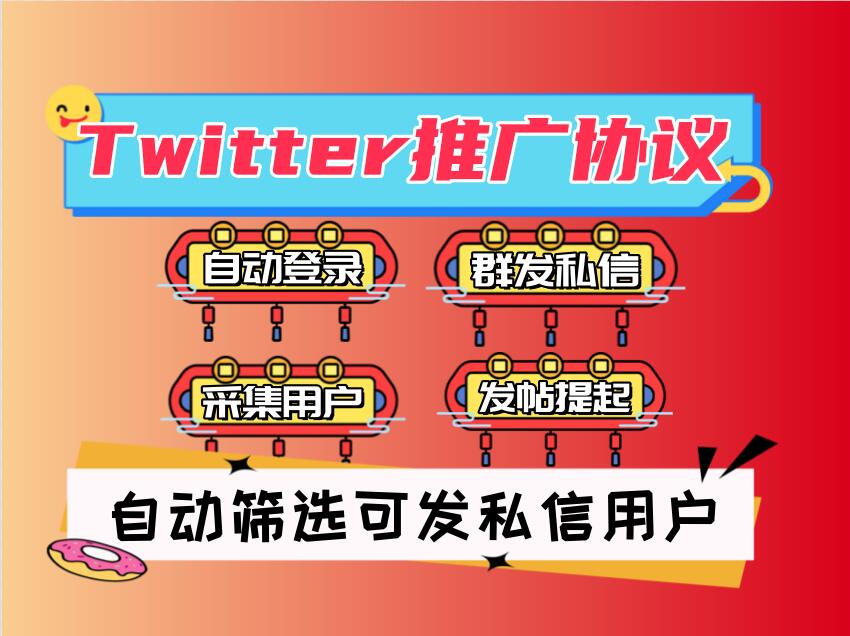 Twitter推广协议

自动登录
群发私信
采集用户
发帖提起

自动筛选可发私信用户